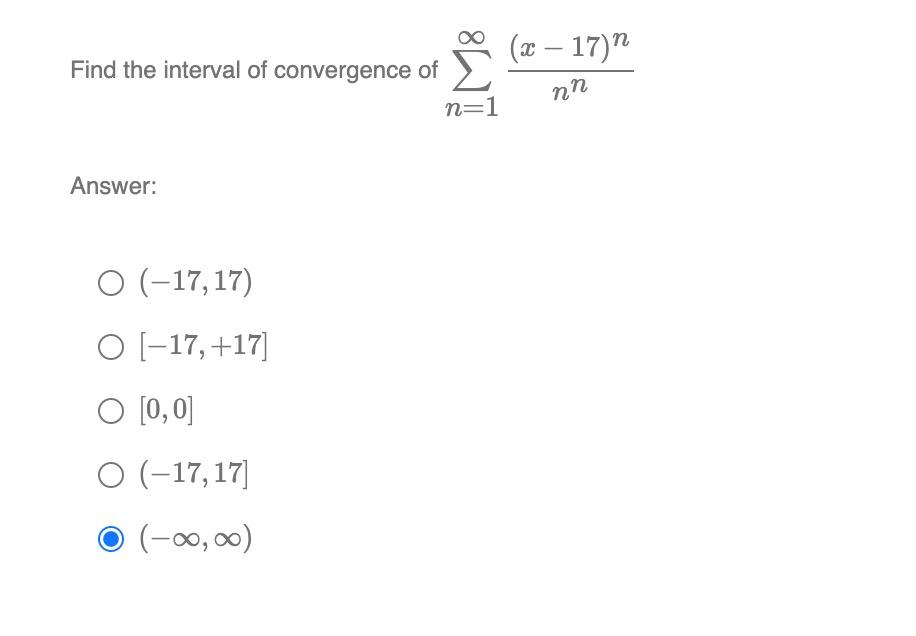 Find the interval of convergence of $\sum_{n=1}^{\infty} \frac{(x-17)^n}{n^n}$

Answer:

$(-17, 17)$

$[-17, +17]$

$[0, 0]$

$(-17, 17]$

$(-\infty, \infty)$